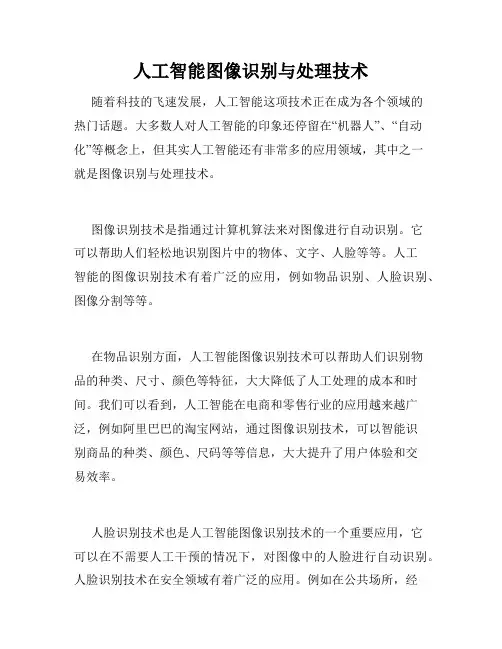 人工智能图像识别与处理技术

随着科技的飞速发展，人工智能这项技术正在成为各个领域的热门话题。大多数人对人工智能的印象还停留在“机器人”、“自动化”等概念上，但其实人工智能还有非常多的应用领域，其中之一就是图像识别与处理技术。

图像识别技术是指通过计算机算法来对图像进行自动识别。它可以帮助人们轻松地识别图片中的物体、文字、人脸等等。人工智能的图像识别技术有着广泛的应用，例如物品识别、人脸识别、图像分割等等。

在物品识别方面，人工智能图像识别技术可以帮助人们识别物品的种类、尺寸、颜色等特征，大大降低了人工处理的成本和时间。我们可以看到，人工智能在电商和零售行业的应用越来越广泛，例如阿里巴巴的淘宝网站，通过图像识别技术，可以智能识别商品的种类、颜色、尺码等等信息，大大提升了用户体验和交易效率。

人脸识别技术也是人工智能图像识别技术的一个重要应用，它可以在不需要人工干预的情况下，对图像中的人脸进行自动识别。人脸识别技术在安全领域有着广泛的应用。例如在公共场所，经